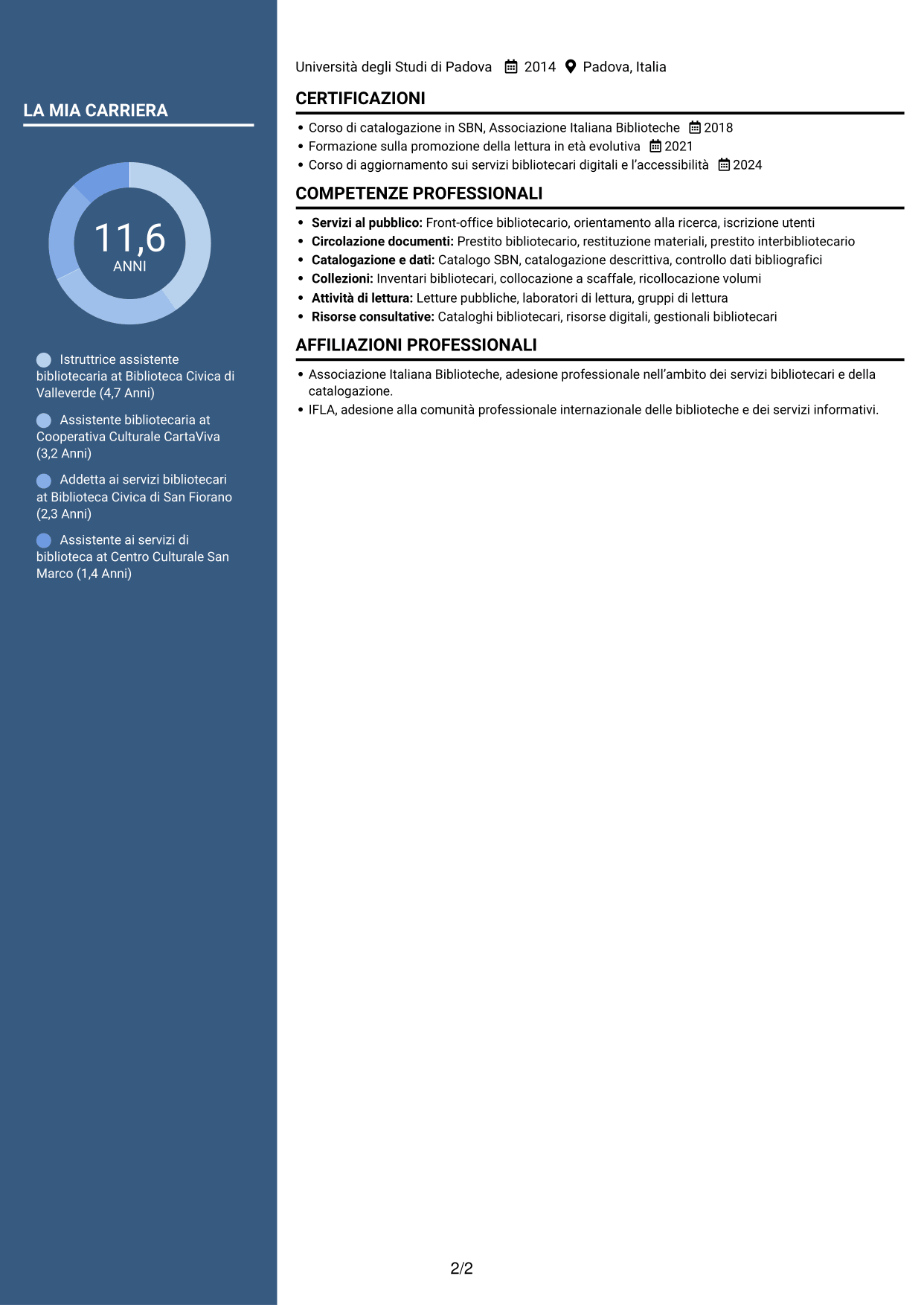 LA MIA CARRIERA

11,6
ANNI

Istruttrice assistente bibliotecaria at Biblioteca Civica di Valleverde (4,7 Anni)

Assistente bibliotecaria at Cooperativa Culturale CartaViva (3,2 Anni)

Addetta ai servizi bibliotecari at Biblioteca Civica di San Fiorano (2,3 Anni)

Assistente ai servizi di biblioteca at Centro Culturale San Marco (1,4 Anni)

Università degli Studi di Padova 2014 Padova, Italia

CERTIFICAZIONI

• Corso di catalogazione in SBN, Associazione Italiana Biblioteche 2018
• Formazione sulla promozione della lettura in età evolutiva 2021
• Corso di aggiornamento sui servizi bibliotecari digitali e l'accessibilità 2024

COMPETENZE PROFESSIONALI

• Servizi al pubblico: Front-office bibliotecario, orientamento alla ricerca, iscrizione utenti
• Circolazione documenti: Prestito bibliotecario, restituzione materiali, prestito interbibliotecario
• Catalogazione e dati: Catalogo SBN, catalogazione descrittiva, controllo dati bibliografici
• Collezioni: Inventari bibliotecari, collocazione a scaffale, ricollocazione volumi
• Attività di lettura: Letture pubbliche, laboratori di lettura, gruppi di lettura
• Risorse consultative: Cataloghi bibliotecari, risorse digitali, gestionali bibliotecari

AFFILIAZIONI PROFESSIONALI

• Associazione Italiana Biblioteche, adesione professionale nell'ambito dei servizi bibliotecari e della catalogazione.
• IFLA, adesione alla comunità professionale internazionale delle biblioteche e dei servizi informativi.

2/2